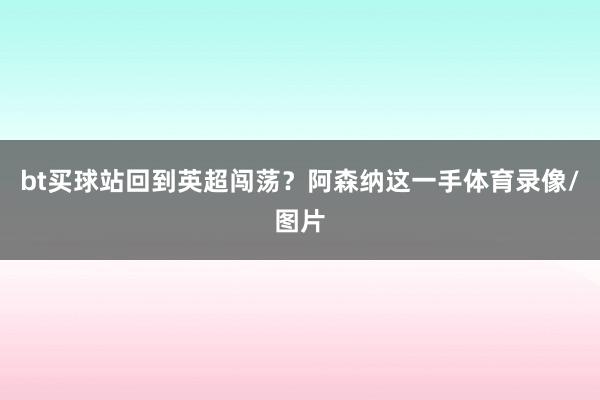 bt买球站回到英超闯荡？阿森纳这一手体育录像/图片